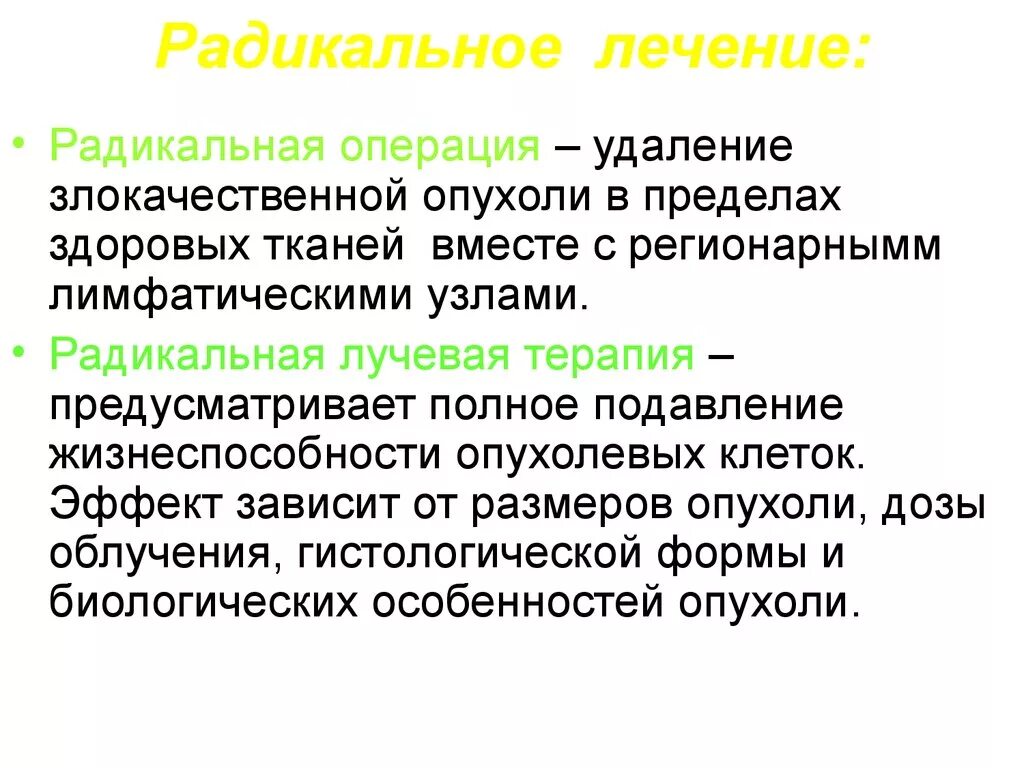 Радикальное лечение:

• Радикальная операция – удаление злокачественной опухоли в пределах здоровых тканей вместе с регионарнымм лимфатическими узлами.

• Радикальная лучевая терапия – предусматривает полное подавление жизнеспособности опухолевых клеток. Эффект зависит от размеров опухоли, дозы облучения, гистологической формы и биологических особенностей опухоли.